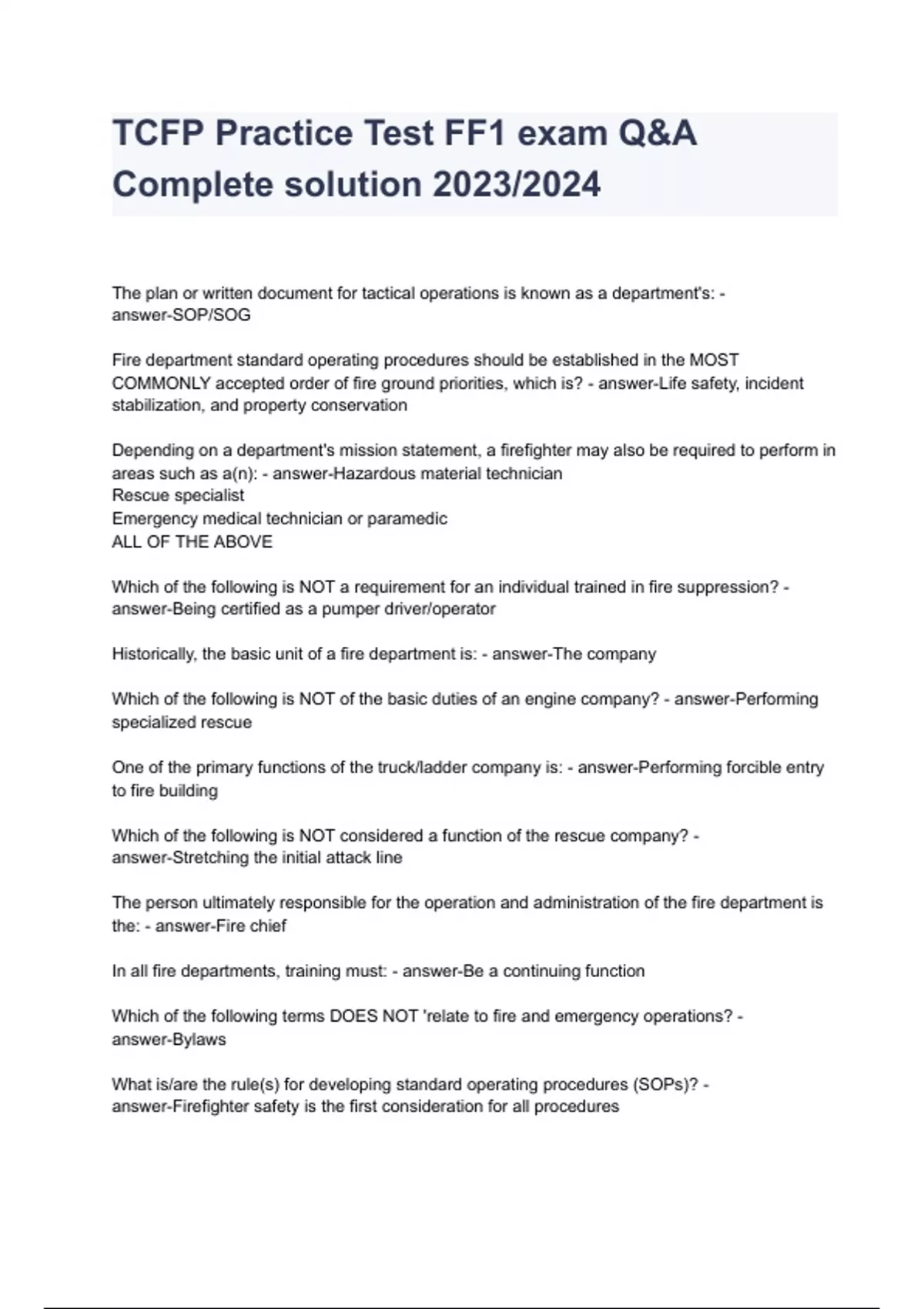 TCFP Practice Test FF1 exam Q&A Complete solution 2023/2024

The plan or written document for tactical operations is known as a department's: - answer-SOP/SOG

Fire department standard operating procedures should be established in the MOST COMMONLY accepted order of fire ground priorities, which is? - answer-Life safety, incident stabilization, and property conservation

Depending on a department's mission statement, a firefighter may also be required to perform in areas such as a(n): - answer-Hazardous material technician
Rescue specialist
Emergency medical technician or paramedic
ALL OF THE ABOVE

Which of the following is NOT a requirement for an individual trained in fire suppression? - answer-Being certified as a pumper driver/operator

Historically, the basic unit of a fire department is: - answer-The company

Which of the following is NOT of the basic duties of an engine company? - answer-Performing specialized rescue

One of the primary functions of the truck/ladder company is: - answer-Performing forcible entry to fire building

Which of the following is NOT considered a function of the rescue company? - answer-Stretching the initial attack line

The person ultimately responsible for the operation and administration of the fire department is the: - answer-Fire chief

In all fire departments, training must: - answer-Be a continuing function

Which of the following terms DOES NOT 'relate to fire and emergency operations? - answer-Bylaws

What is/are the rule(s) for developing standard operating procedures (SOPs)? - answer-Firefighter safety is the first consideration for all procedures